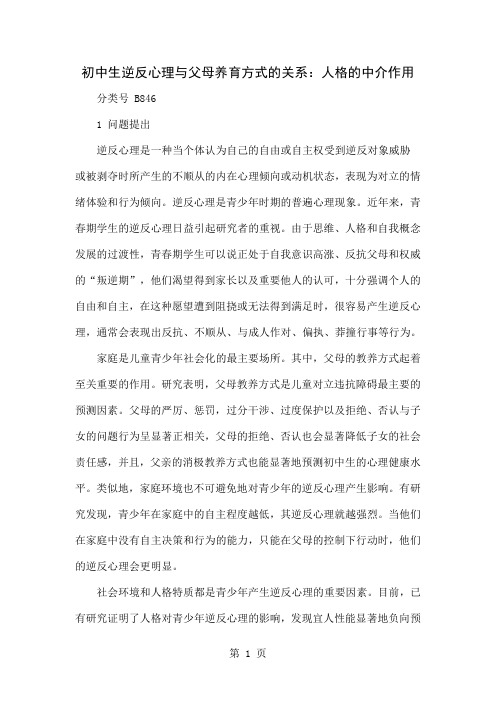 初中生逆反心理与父母养育方式的关系：人格的中介作用

分类号 B846

1 问题提出

逆反心理是一种当个体认为自己的自由或自主权受到逆反对象威胁或被剥夺时所产生的不顺从的内在心理倾向或动机状态，表现为对立的情绪体验和行为倾向。逆反心理是青少年时期的普遍心理现象。近年来，青春期学生的逆反心理日益引起研究者的重视。由于思维、人格和自我概念发展的过渡性，青春期学生可以说正处于自我意识高涨、反抗父母和权威的“叛逆期”，他们渴望得到家长以及重要他人的认可，十分强调个人的自由和自主，在这种愿望遭到阻挠或无法得到满足时，很容易产生逆反心理，通常会表现出反抗、不顺从、与成人作对、偏执、莽撞行事等行为。

家庭是儿童青少年社会化的最主要场所。其中，父母的教养方式起着至关重要的作用。研究表明，父母教养方式是儿童对立违抗障碍最主要的预测因素。父母的严厉、惩罚，过分干涉、过度保护以及拒绝、否认与子女的问题行为呈显著正相关，父母的拒绝、否认也会显著降低子女的社会责任感，并且，父亲的消极教养方式也能显著地预测初中生的心理健康水平。类似地，家庭环境也不可避免地对青少年的逆反心理产生影响。有研究发现，青少年在家庭中的自主程度越低，其逆反心理就越强烈。当他们在家庭中没有自主决策和行为的能力，只能在父母的控制下行动时，他们的逆反心理会更明显。

社会环境和人格特质都是青少年产生逆反心理的重要因素。目前，已有研究证明了人格对青少年逆反心理的影响，发现宜人性能显著地负向预

第 1 页